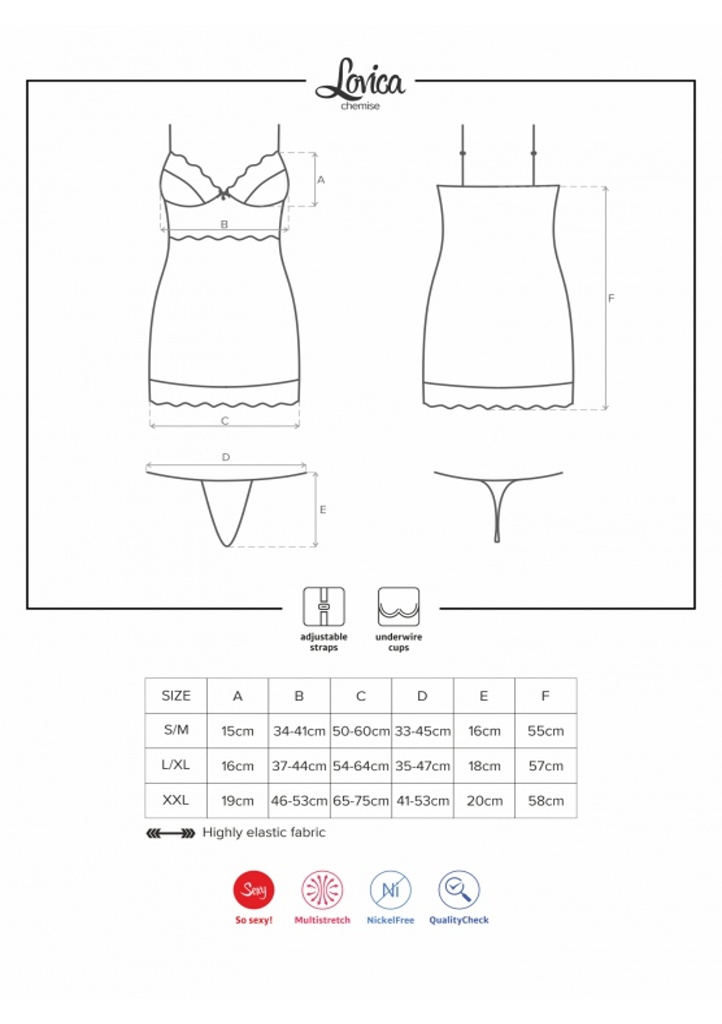 Lovica
chemise

A

B

C

F

D

E

adjustable straps

underwire cups

| SIZE | A | B | C | D | E | F |
|---|---|---|---|---|---|---|
| S/M | 15cm | 34-41cm | 50-60cm | 33-45cm | 16cm | 55cm |
| L/XL | 16cm | 37-44cm | 54-64cm | 35-47cm | 18cm | 57cm |
| XXL | 19cm | 46-53cm | 65-75cm | 41-53cm | 20cm | 58cm |

Highly elastic fabric

Sexy
So sexy!

Multistretch

Ni
NickelFree

QualityCheck